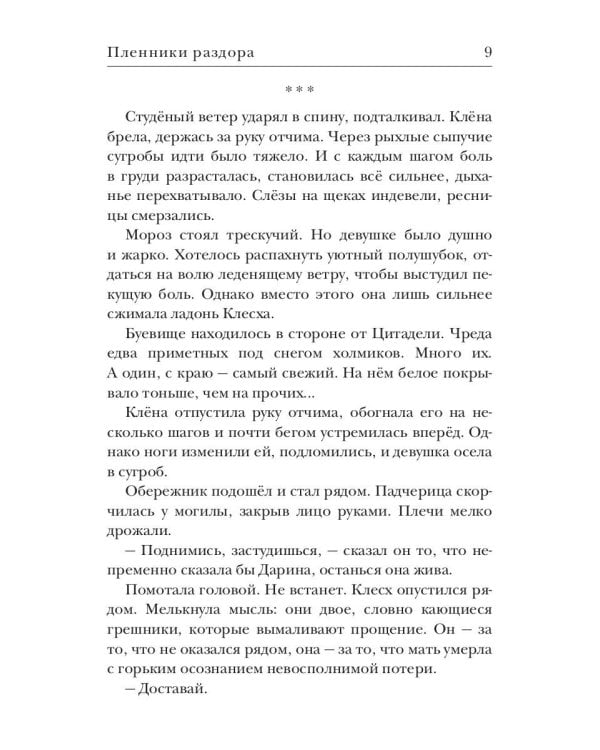 Пленники раздора 9

***

Студёный ветер ударял в спину, подталкивал. Клёна брела, держась за руку отчима. Через рыхлые сыпучие сугробы идти было тяжело. И с каждым шагом боль в груди разрасталась, становилась всё сильнее, дыханье перехватывало. Слёзы на щеках индевели, ресницы смерзались.

Мороз стоял трескучий. Но девушке было душно и жарко. Хотелось распахнуть уютный полушубок, отдаться на волю леденящему ветру, чтобы выстудил пекущую боль. Однако вместо этого она лишь сильнее сжимала ладонь Клесха.

Буевище находилось в стороне от Цитадели. Чреда едва приметных под снегом холмиков. Много их. А один, с краю — самый свежий. На нём белое покрывало тоньше, чем на прочих...

Клёна отпустила руку отчима, обогнала его на несколько шагов и почти бегом устремилась вперёд. Однако ноги изменили ей, подломились, и девушка осела в сугроб.

Обережник подошёл и стал рядом. Падчерица скорчилась у могилы, закрыв лицо руками. Плечи мелко дрожали.

— Поднимись, застудишься, — сказал он то, что непременно сказала бы Дарина, останься она жива.

Помотала головой. Не встанет. Клесх опустился рядом. Мелькнула мысль: они двое, словно кающиеся грешники, которые вымаливают прощение. Он — за то, что не оказался рядом, она — за то, что мать умерла с горьким осознанием невосполнимой потери.

— Доставай.